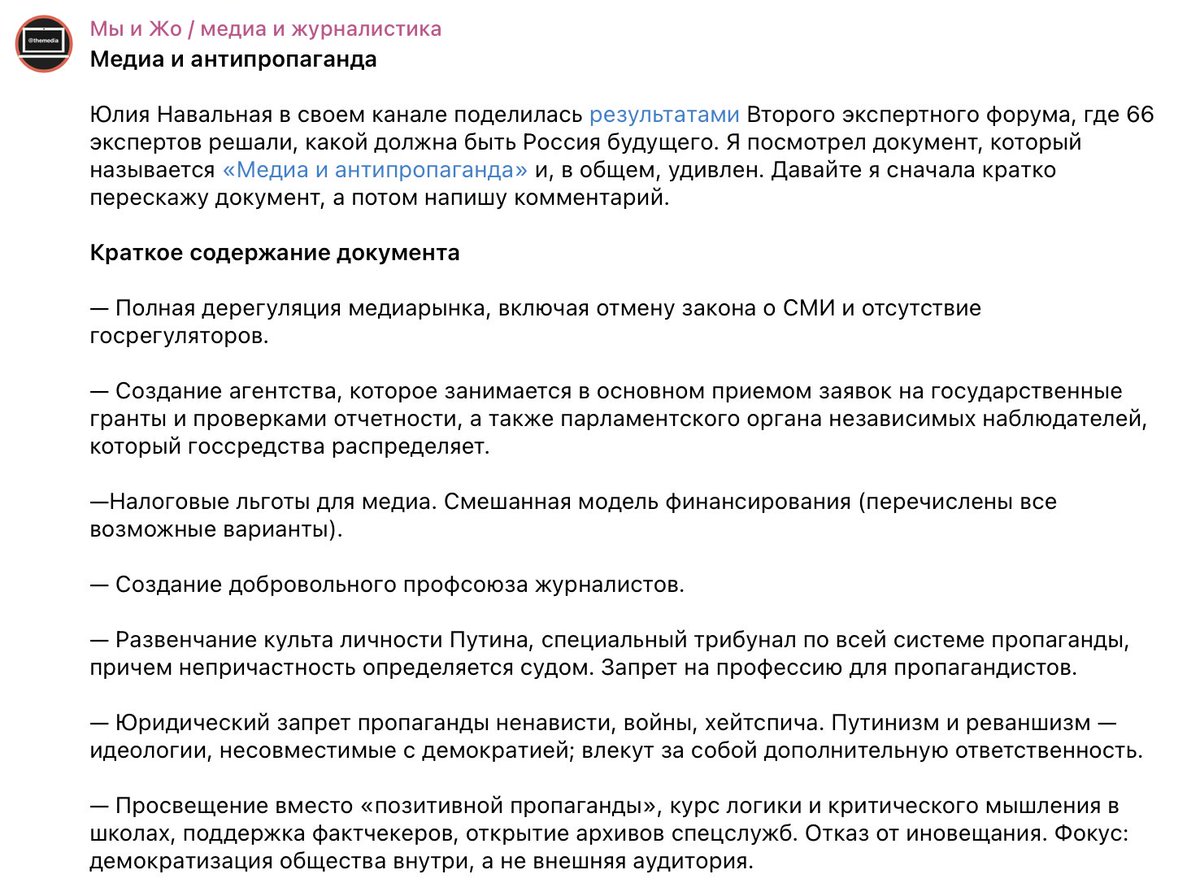 @themedia

Мы и Жо / медиа и журналистика
Медиа и антипропаганда

Юлия Навальная в своем канале поделилась результатами Второго экспертного форума, где 66 экспертов решали, какой должна быть Россия будущего. Я посмотрел документ, который называется «Медиа и антипропаганда» и, в общем, удивлен. Давайте я сначала кратко перескажу документ, а потом напишу комментарий.

Краткое содержание документа

— Полная дерегуляция медиарынка, включая отмену закона о СМИ и отсутствие госрегуляторов.

— Создание агентства, которое занимается в основном приемом заявок на государственные гранты и проверками отчетности, а также парламентского органа независимых наблюдателей, который госсредства распределяет.

—Налоговые льготы для медиа. Смешанная модель финансирования (перечислены все возможные варианты).

— Создание добровольного профсоюза журналистов.

— Развенчание культа личности Путина, специальный трибунал по всей системе пропаганды, причем непричастность определяется судом. Запрет на профессию для пропагандистов.

— Юридический запрет пропаганды ненависти, войны, хейтспича. Путинизм и реваншизм — идеологии, несовместимые с демократией; влекут за собой дополнительную ответственность.

— Просвещение вместо «позитивной пропаганды», курс логики и критического мышления в школах, поддержка фактчекеров, открытие архивов спецслужб. Отказ от иновещания. Фокус: демократизация общества внутри, а не внешняя аудитория.